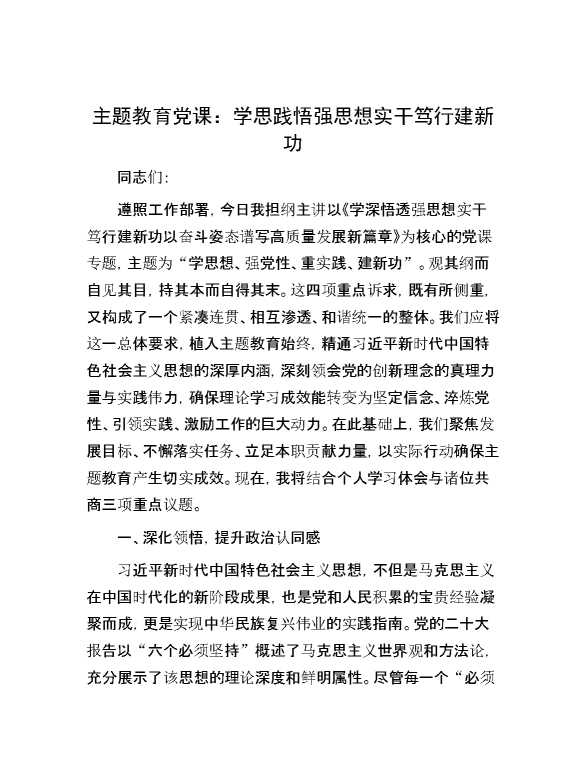 主题教育党课：学思践悟强思想实干笃行建新功

同志们：

遵照工作部署，今日我担纲主讲以《学深悟透强思想实干笃行建新功以奋斗姿态谱写高质量发展新篇章》为核心的党课专题，主题为“学思想、强党性、重实践、建新功”。观其纲而自见其目，持其本而自得其末。这四项重点诉求，既有所侧重，又构成了一个紧凑连贯、相互渗透、和谐统一的整体。我们应将这一总体要求，植入主题教育始终，精通习近平新时代中国特色社会主义思想的深厚内涵，深刻领会党的创新理念的真理力量与实践伟力，确保理论学习成效能转变为坚定信念、淬炼党性、引领实践、激励工作的巨大动力。在此基础上，我们聚焦发展目标、不懈落实任务、立足本职贡献力量，以实际行动确保主题教育产生切实成效。现在，我将结合个人学习体会与诸位共商三项重点议题。

一、深化领悟，提升政治认同感

习近平新时代中国特色社会主义思想，不但是马克思主义在中国时代化的新阶段成果，也是党和人民积累的宝贵经验凝聚而成，更是实现中华民族复兴伟业的实践指南。党的二十大报告以“六个必须坚持”概述了马克思主义世界观和方法论，充分展示了该思想的理论深度和鲜明属性。尽管每一个“必须